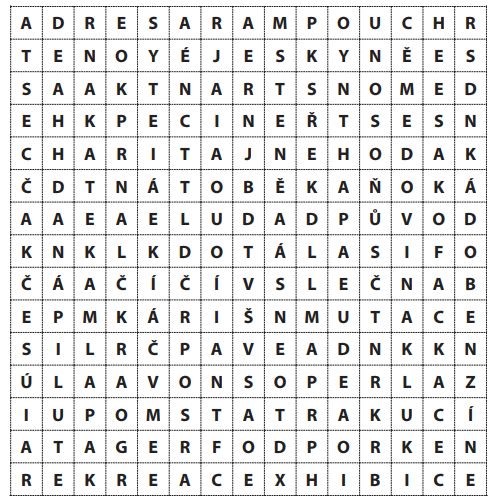 | A | D | R | E | S | A | R | A | M | P | O | U | C | H | R |
|---|---|---|---|---|---|---|---|---|---|---|---|---|---|---|
| T | E | N | O | Y | É | J | E | S | K | Y | N | Ě | E | S |
| S | A | A | K | T | N | A | R | T | S | N | O | M | E | D |
| E | H | K | P | E | C | I | N | E | Ř | T | S | E | S | N |
| C | H | A | R | I | T | A | J | N | E | H | O | D | A | K |
| Č | D | T | N | Á | T | O | B | Ě | K | A | Ň | O | K | Á |
| A | A | E | A | E | L | U | D | A | D | P | Ů | V | O | D |
| K | N | K | L | K | D | O | T | Á | L | A | S | I | F | O |
| Č | Á | A | Č | Í | Č | Í | V | S | L | E | Č | N | A | B |
| E | P | M | K | Á | R | I | Š | N | M | U | T | A | C | E |
| S | I | L | R | Č | P | A | V | E | A | D | N | K | K | N |
| Ú | L | A | A | V | O | N | S | O | P | E | R | L | A | Z |
| I | U | P | O | M | S | T | A | T | R | A | K | U | C | Í |
| A | T | A | G | E | R | F | O | D | P | O | R | K | E | N |
| R | E | K | R | E | A | C | E | X | H | I | B | I | C | E |